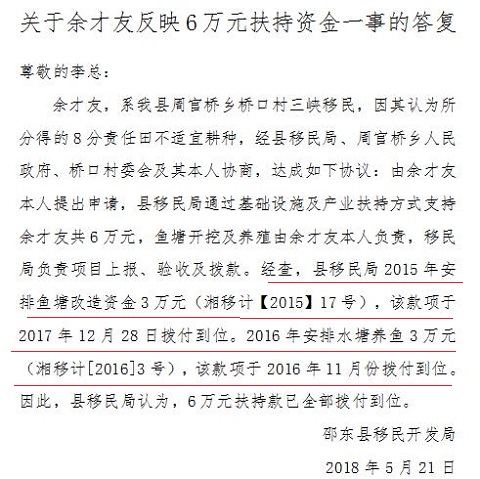 关于余才友反映6万元扶持资金一事的答复

尊敬的李总：

余才友，系我县周官桥乡桥口村三峡移民，因其认为所分得的8分责任田不适宜耕种，经县移民局、周官桥乡人民政府、桥口村委会及其本人协商，达成如下协议：由余才友本人提出申请，县移民局通过基础设施及产业扶持方式支持余才友共6万元，鱼塘开挖及养殖由余才友本人负责，移民局负责项目上报、验收及拨款。经查，县移民局2015年安排鱼塘改造资金3万元（湘移计【2015】17号），该款项于2017年12月28日拨付到位。2016年安排水塘养鱼3万元（湘移计[2016]3号），该款项于2016年11月份拨付到位。因此，县移民局认为，6万元扶持款已全部拨付到位。

邵东县移民开发局

2018年5月21日